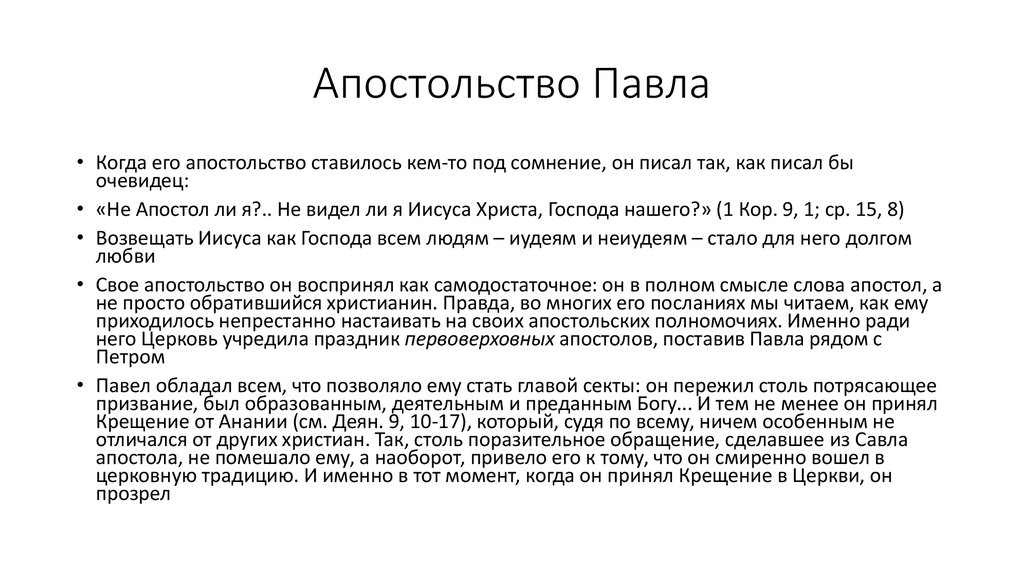 Апостольство Павла

• Когда его апостольство ставилось кем-то под сомнение, он писал так, как писал бы очевидец:

• «Не Апостол ли я?.. Не видел ли я Иисуса Христа, Господа нашего?» (1 Кор. 9, 1; ср. 15, 8)

• Возвещать Иисуса как Господа всем людям – иудеям и неиудеям – стало для него долгом любви

• Свое апостольство он воспринял как самодостаточное: он в полном смысле слова апостол, а не просто обратившийся христианин. Правда, во многих его посланиях мы читаем, как ему приходилось непрестанно настаивать на своих апостольских полномочиях. Именно ради него Церковь учредила праздник первоверховных апостолов, поставив Павла рядом с Петром

• Павел обладал всем, что позволяло ему стать главой секты: он пережил столь потрясающее призвание, был образованным, деятельным и преданным Богу... И тем не менее он принял Крещение от Анании (см. Деян. 9, 10-17), который, судя по всему, ничем особенным не отличался от других христиан. Так, столь поразительное обращение, сделавшее из Савла апостола, не помешало ему, а наоборот, привело его к тому, что он смиренно вошел в церковную традицию. И именно в тот момент, когда он принял Крещение в Церкви, он прозрел